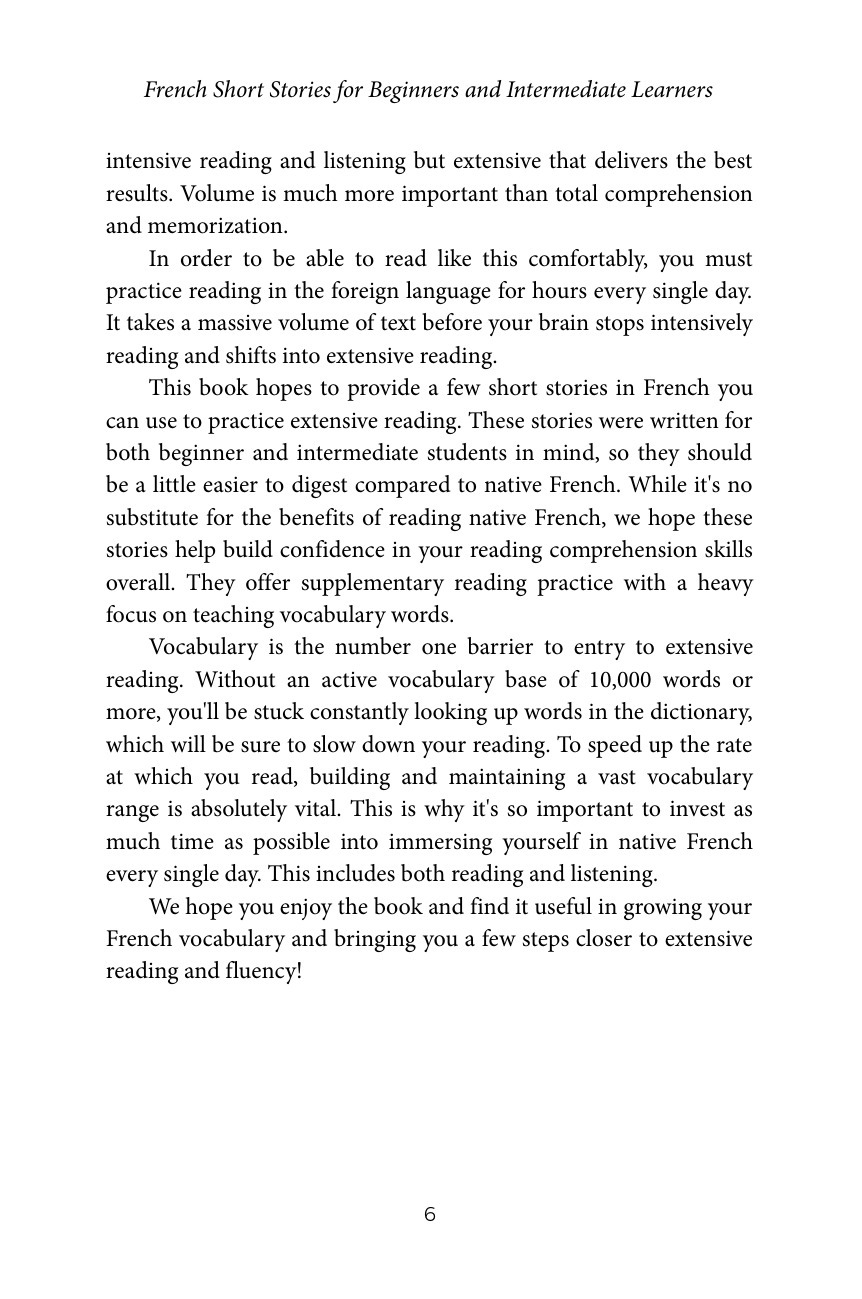 French Short Stories for Beginners and Intermediate Learners

intensive reading and listening but extensive that delivers the best results. Volume is much more important than total comprehension and memorization.

In order to be able to read like this comfortably, you must practice reading in the foreign language for hours every single day. It takes a massive volume of text before your brain stops intensively reading and shifts into extensive reading.

This book hopes to provide a few short stories in French you can use to practice extensive reading. These stories were written for both beginner and intermediate students in mind, so they should be a little easier to digest compared to native French. While it's no substitute for the benefits of reading native French, we hope these stories help build confidence in your reading comprehension skills overall. They offer supplementary reading practice with a heavy focus on teaching vocabulary words.

Vocabulary is the number one barrier to entry to extensive reading. Without an active vocabulary base of 10,000 words or more, you'll be stuck constantly looking up words in the dictionary, which will be sure to slow down your reading. To speed up the rate at which you read, building and maintaining a vast vocabulary range is absolutely vital. This is why it's so important to invest as much time as possible into immersing yourself in native French every single day. This includes both reading and listening.

We hope you enjoy the book and find it useful in growing your French vocabulary and bringing you a few steps closer to extensive reading and fluency!

6